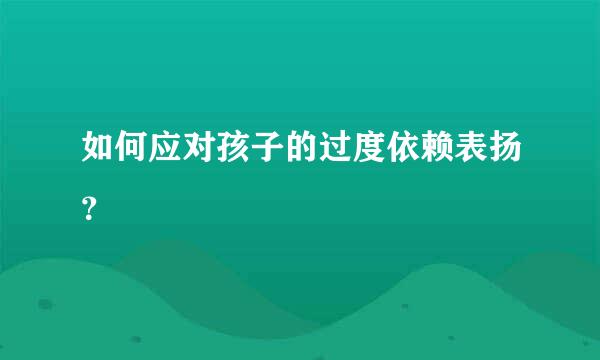 如何应对孩子的过度依赖表扬？